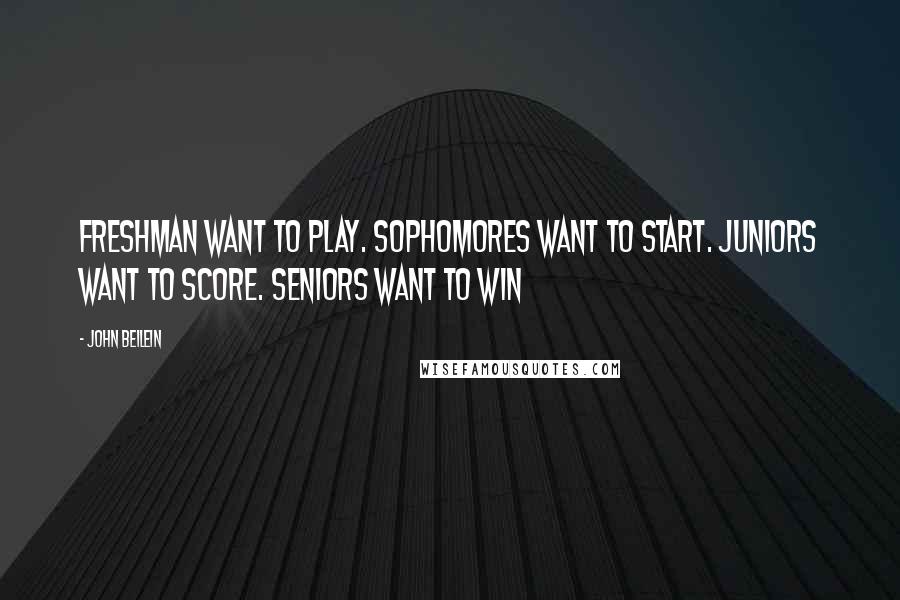 FRESHMAN WANT TO PLAY. SOPHOMORES WANT TO START. JUNIORS WANT TO SCORE. SENIORS WANT TO WIN

- JOHN BEILEIN

WISEFAMOUSQUOTES.COM